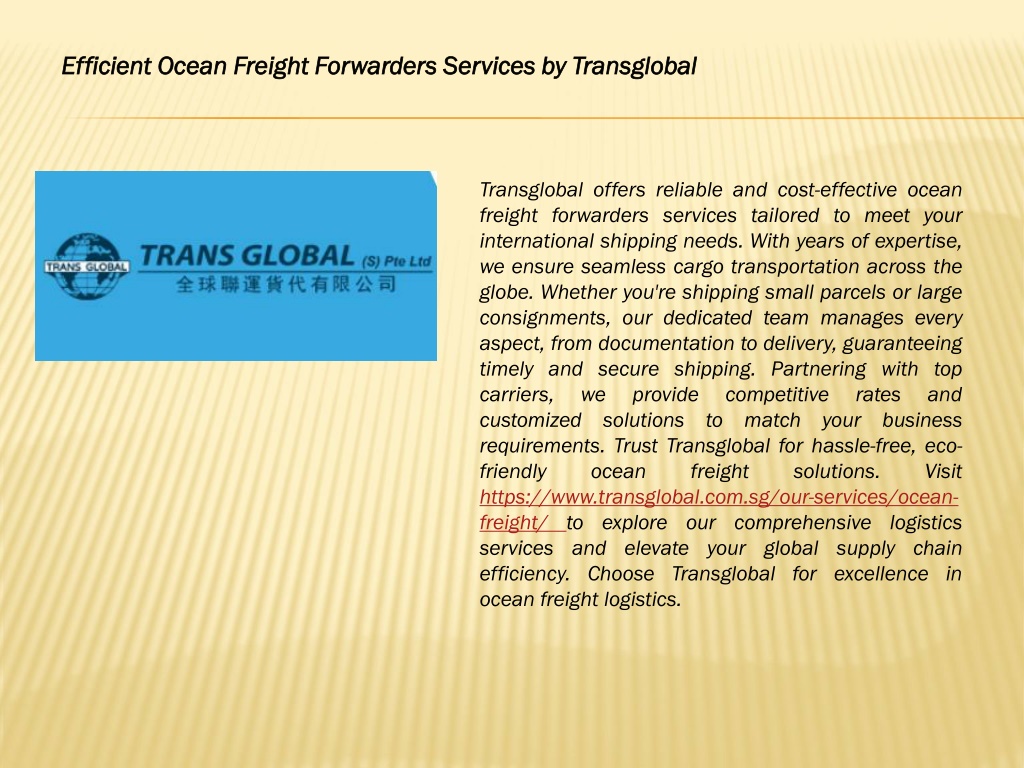 Efficient Ocean Freight Forwarders Services by Transglobal

TRANS GLOBAL

TRANS GLOBAL (S) Pte Ltd
全球聯運貨代有限公司

Transglobal offers reliable and cost-effective ocean freight forwarders services tailored to meet your international shipping needs. With years of expertise, we ensure seamless cargo transportation across the globe. Whether you're shipping small parcels or large consignments, our dedicated team manages every aspect, from documentation to delivery, guaranteeing timely and secure shipping. Partnering with top carriers, we provide competitive rates and customized solutions to match your business requirements. Trust Transglobal for hassle-free, eco-friendly ocean freight solutions. Visit https://www.transglobal.com.sg/our-services/ocean-freight/ to explore our comprehensive logistics services and elevate your global supply chain efficiency. Choose Transglobal for excellence in ocean freight logistics.